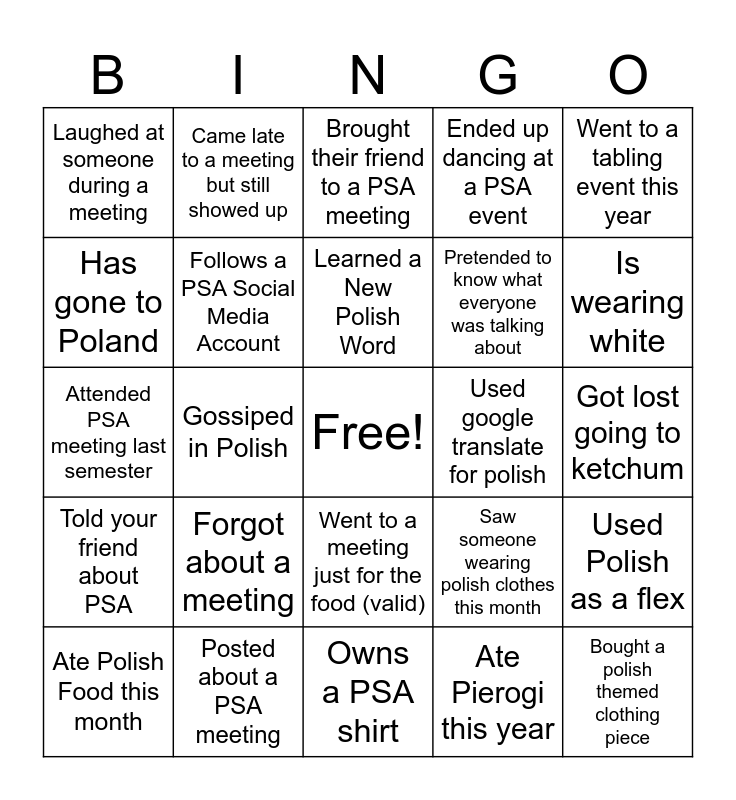 | B | I | N | G | O |
|---|---|---|---|---|
| Laughed at someone during a meeting | Came late to a meeting but still showed up | Brought their friend to a PSA meeting | Ended up dancing at a PSA event | Went to a tabling event this year |
| Has gone to Poland | Follows a PSA Social Media Account | Learned a New Polish Word | Pretended to know what everyone was talking about | Is wearing white |
| Attended PSA meeting last semester | Gossiped in Polish | Free! | Used google translate for polish | Got lost going to ketchum |
| Told your friend about PSA | Forgot about a meeting | Went to a meeting just for the food (valid) | Saw someone wearing polish clothes this month | Used Polish as a flex |
| Ate Polish Food this month | Posted about a PSA meeting | Owns a PSA shirt | Ate Pierogi this year | Bought a polish themed clothing piece |